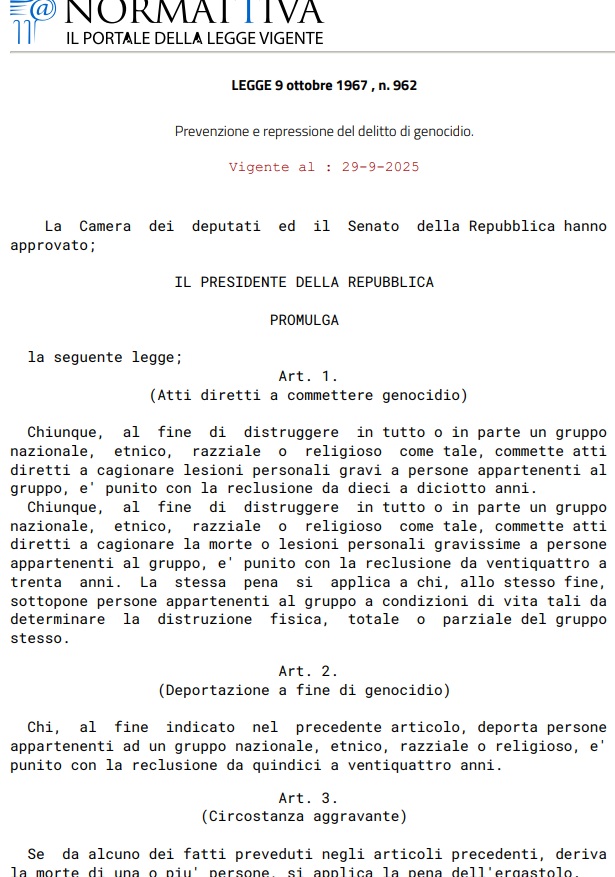 NORMATTIVA
IL PORTALE DELLA LEGGE VIGENTE

LEGGE 9 ottobre 1967 , n. 962

Prevenzione e repressione del delitto di genocidio.

Vigente al : 29-9-2025

La Camera dei deputati ed il Senato della Repubblica hanno approvato;

IL PRESIDENTE DELLA REPUBBLICA

PROMULGA

la seguente legge;
Art. 1.
(Atti diretti a commettere genocidio)

Chiunque, al fine di distruggere in tutto o in parte un gruppo nazionale, etnico, razziale o religioso come tale, commette atti diretti a cagionare lesioni personali gravi a persone appartenenti al gruppo, e' punito con la reclusione da dieci a diciotto anni.
Chiunque, al fine di distruggere in tutto o in parte un gruppo nazionale, etnico, razziale o religioso come tale, commette atti diretti a cagionare la morte o lesioni personali gravissime a persone appartenenti al gruppo, e' punito con la reclusione da ventiquattro a trenta anni. La stessa pena si applica a chi, allo stesso fine, sottopone persone appartenenti al gruppo a condizioni di vita tali da determinare la distruzione fisica, totale o parziale del gruppo stesso.

Art. 2.
(Deportazione a fine di genocidio)

Chi, al fine indicato nel precedente articolo, deporta persone appartenenti ad un gruppo nazionale, etnico, razziale o religioso, e' punito con la reclusione da quindici a ventiquattro anni.

Art. 3.
(Circostanza aggravante)

Se da alcuno dei fatti preveduti negli articoli precedenti, deriva la morte di una o piu' persone, si applica la pena dell'ergastolo.